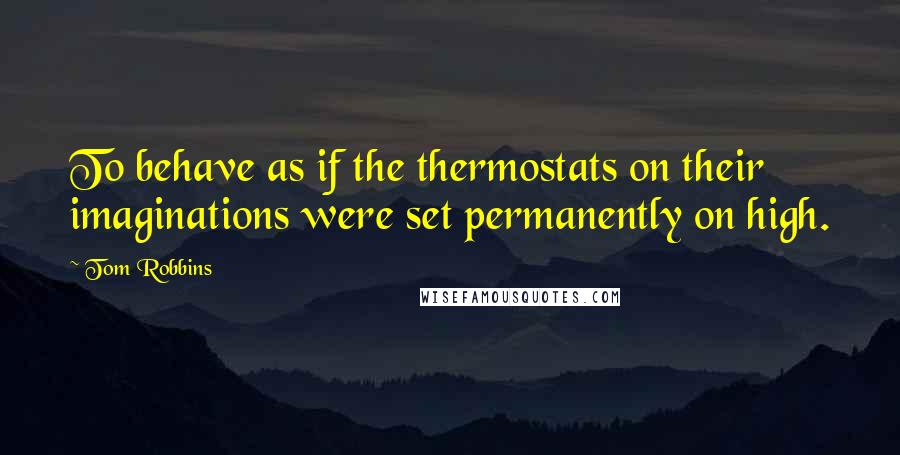 To behave as if the thermostats on their imaginations were set permanently on high.

~ Tom Robbins

WISEFAMOUSQUOTES.COM